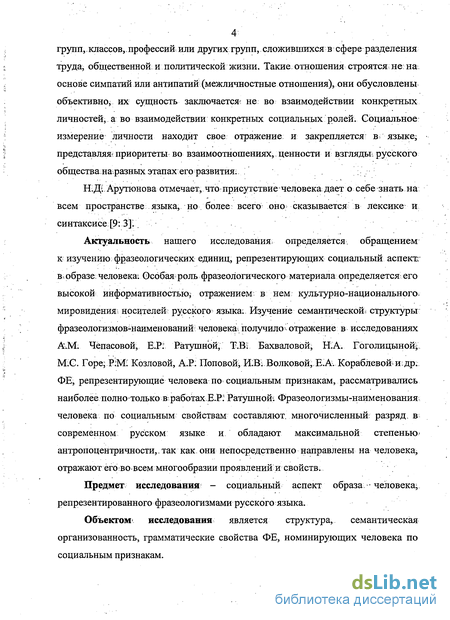 4

групп, классов, профессий или других групп, сложившихся в сфере разделения труда, общественной и политической жизни. Такие отношения строятся не на основе симпатий или антипатий (межличностные отношения), они обусловлены объективно, их сущность заключается не во взаимодействии конкретных личностей, а во взаимодействии конкретных социальных ролей. Социальное измерение личности находит свое отражение и закрепляется в языке, представляя приоритеты во взаимоотношениях, ценности и взгляды русского общества на разных этапах его развития.

Н.Д. Арутюнова отмечает, что присутствие человека дает о себе знать на всем пространстве языка, но более всего оно сказывается в лексике и синтаксисе [9: 3].

Актуальность нашего исследования определяется обращением к изучению фразеологических единиц, репрезентирующих социальный аспект в образе человека. Особая роль фразеологического материала определяется его высокой информативностью, отражением в нем культурно-национального мировидения носителей русского языка. Изучение семантической структуры фразеологизмов-наименований человека получило отражение в исследованиях А.М. Чепасовой, Е.Р. Ратушной, Т.В. Бахваловой, Н.А. Гоголицыной, М.С. Горе, Р.М. Козловой, А.Р. Поповой, И.В. Волковой, Е.А. Кораблевой и др. ФЕ, репрезентирующие человека по социальным признакам, рассматривались наиболее полно только в работах Е.Р. Ратушной. Фразеологизмы-наименования человека по социальным свойствам составляют многочисленный разряд в современном русском языке и обладают максимальной степенью антропоцентричности, так как они непосредственно направлены на человека, отражают его во всем многообразии проявлений и свойств.

Предмет исследования – социальный аспект образа человека, репрезентированного фразеологизмами русского языка.

Объектом исследования является структура, семантическая организованность, грамматические свойства ФЕ, номинирующих человека по социальным признакам.

dsLib.net
библиотека диссертаций